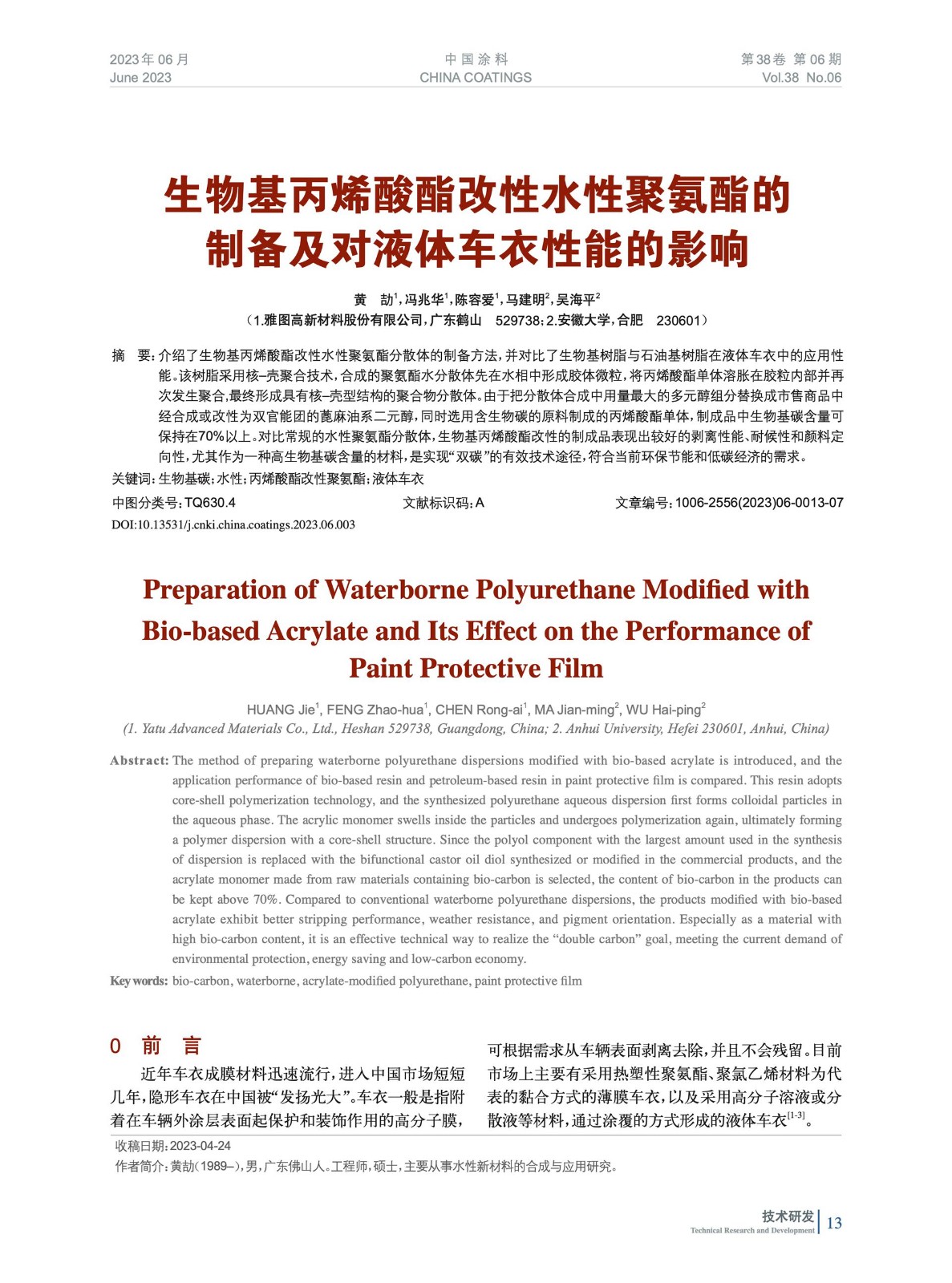 2023年06月
June 2023

中国涂料
CHINA COATINGS

第38卷 第06期
Vol.38 No.06

生物基丙烯酸酯改性水性聚氨酯的制备及对液体车衣性能的影响

黄 劼$^1$，冯兆华$^1$，陈容爱$^1$，马建明$^2$，吴海平$^2$
（1.雅图高新材料股份有限公司，广东鹤山 529738；2.安徽大学，合肥 230601）

摘 要：介绍了生物基丙烯酸酯改性水性聚氨酯分散体的制备方法，并对比了生物基树脂与石油基树脂在液体车衣中的应用性能。该树脂采用核–壳聚合技术，合成的聚氨酯水分散体先在水相中形成胶体微粒，将丙烯酸酯单体溶胀在胶粒内部并再次发生聚合，最终形成具有核–壳型结构的聚合物分散体。由于把分散体合成中用量最大的多元醇组分替换成市售商品中经合成或改性为双官能团的蓖麻油系二元醇，同时选用含生物碳的原料制成的丙烯酸酯单体，制成品中生物基碳含量可保持在70%以上。对比常规的水性聚氨酯分散体，生物基丙烯酸酯改性的制成品表现出较好的剥离性能、耐候性和颜料定向性，尤其作为一种高生物基碳含量的材料，是实现“双碳”的有效技术途径，符合当前环保节能和低碳经济的需求。
关键词：生物基碳；水性；丙烯酸酯改性聚氨酯；液体车衣
中图分类号：TQ630.4　　文献标识码：A　　文章编号：1006-2556(2023)06-0013-07
DOI:10.13531/j.cnki.china.coatings.2023.06.003

Preparation of Waterborne Polyurethane Modified with Bio-based Acrylate and Its Effect on the Performance of Paint Protective Film

HUANG Jie$^1$, FENG Zhao-hua$^1$, CHEN Rong-ai$^1$, MA Jian-ming$^2$, WU Hai-ping$^2$
(1. Yatu Advanced Materials Co., Ltd., Heshan 529738, Guangdong, China; 2. Anhui University, Hefei 230601, Anhui, China)

Abstract: The method of preparing waterborne polyurethane dispersions modified with bio-based acrylate is introduced, and the application performance of bio-based resin and petroleum-based resin in paint protective film is compared. This resin adopts core-shell polymerization technology, and the synthesized polyurethane aqueous dispersion first forms colloidal particles in the aqueous phase. The acrylic monomer swells inside the particles and undergoes polymerization again, ultimately forming a polymer dispersion with a core-shell structure. Since the polyol component with the largest amount used in the synthesis of dispersion is replaced with the bifunctional castor oil diol synthesized or modified in the commercial products, and the acrylate monomer made from raw materials containing bio-carbon is selected, the content of bio-carbon in the products can be kept above 70%. Compared to conventional waterborne polyurethane dispersions, the products modified with bio-based acrylate exhibit better stripping performance, weather resistance, and pigment orientation. Especially as a material with high bio-carbon content, it is an effective technical way to realize the “double carbon” goal, meeting the current demand of environmental protection, energy saving and low-carbon economy.
Key words: bio-carbon, waterborne, acrylate-modified polyurethane, paint protective film

0 前 言
近年车衣成膜材料迅速流行，进入中国市场短短几年，隐形车衣在中国被“发扬光大”。车衣一般是指附着在车辆外涂层表面起保护和装饰作用的高分子膜，可根据需求从车辆表面剥离去除，并且不会残留。目前市场上主要有采用热塑性聚氨酯、聚氯乙烯材料为代表的黏合方式的薄膜车衣，以及采用高分子溶液或分散液等材料，通过涂覆的方式形成的液体车衣$^{[1-3]}$。

收稿日期：2023-04-24
作者简介：黄劼（1989–），男，广东佛山人。工程师，硕士，主要从事水性新材料的合成与应用研究。

技术研发
Technical Research and Development
13